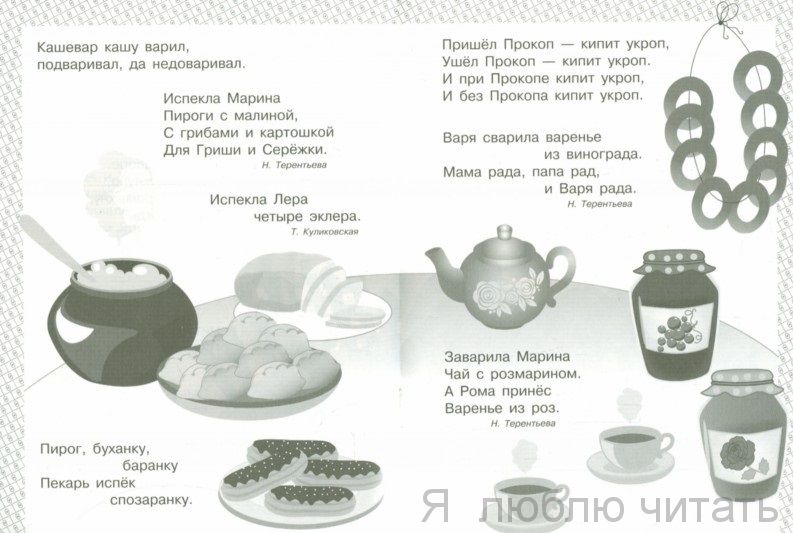 Кашевар кашу варил,
подваривал, да недоваривал.

Испекла Марина
Пироги с малиной,
С грибами и картошкой
Для Гриши и Серёжки.
Н. Терентьева

Испекла Лера
четыре эклера.
Т. Куликовская

Пирог, буханку,
баранку
Пекарь испёк
спозаранку.

Пришёл Прокоп — кипит укроп,
Ушёл Прокоп — кипит укроп.
И при Прокопе кипит укроп,
И без Прокопа кипит укроп.

Варя сварила варенье
из винограда.
Мама рада, папа рад,
и Варя рада.
Н. Терентьева

Заварила Марина
Чай с розмарином.
А Рома принёс
Варенье из роз.
Н. Терентьева

Я люблю читать